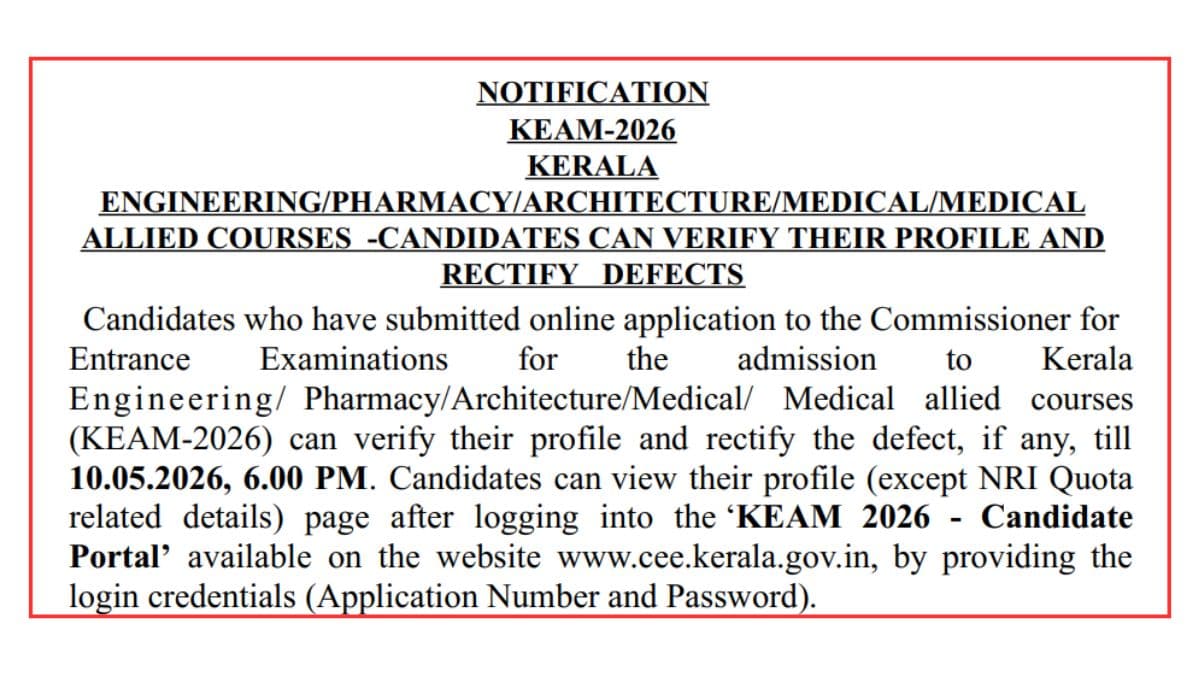 NOTIFICATION
KEAM-2026
KERALA
ENGINEERING/PHARMACY/ARCHITECTURE/MEDICAL/MEDICAL ALLIED COURSES -CANDIDATES CAN VERIFY THEIR PROFILE AND RECTIFY DEFECTS

Candidates who have submitted online application to the Commissioner for Entrance Examinations for the admission to Kerala Engineering/ Pharmacy/Architecture/Medical/ Medical allied courses (KEAM-2026) can verify their profile and rectify the defect, if any, till 10.05.2026, 6.00 PM. Candidates can view their profile (except NRI Quota related details) page after logging into the 'KEAM 2026 - Candidate Portal' available on the website www.cee.kerala.gov.in, by providing the login credentials (Application Number and Password).